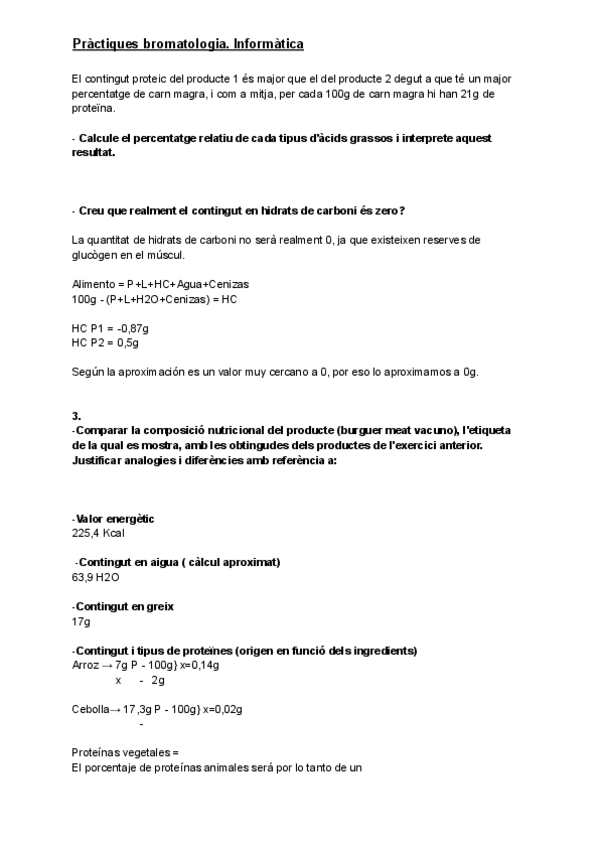 Pràctiques bromatologia. Informàtica

El contingut proteic del producte 1 és major que el del producte 2 degut a que té un major percentatge de carn magra, i com a mitja, per cada 100g de carn magra hi han 21g de proteïna.

- Calcule el percentatge relatiu de cada tipus d'àcids grassos i interprete aquest resultat.

- Creu que realment el contingut en hidrats de carboni és zero?

La quantitat de hidrats de carboni no serà realment 0, ja que existeixen reserves de glucògen en el múscul.

Alimento = P+L+HC+Agua+Cenizas
100g - (P+L+H2O+Cenizas) = HC

HC P1 = -0,87g
HC P2 = 0,5g

Según la aproximación es un valor muy cercano a 0, por eso lo aproximamos a 0g.

3.
-Comparar la composició nutricional del producte (burguer meat vacuno), l'etiqueta de la qual es mostra, amb les obtingudes dels productes de l'exercici anterior. Justificar analogies i diferències amb referència a:

-Valor energètic
225,4 Kcal

-Contingut en aigua ( càlcul aproximat)
63,9 H2O

-Contingut en greix
17g

-Contingut i tipus de proteïnes (origen en funció dels ingredients)
Arroz → 7g P - 100g} x=0,14g
x - 2g

Cebolla→ 17,3g P - 100g} x=0,02g
-

Proteínas vegetales =
El porcentaje de proteínas animales será por lo tanto de un